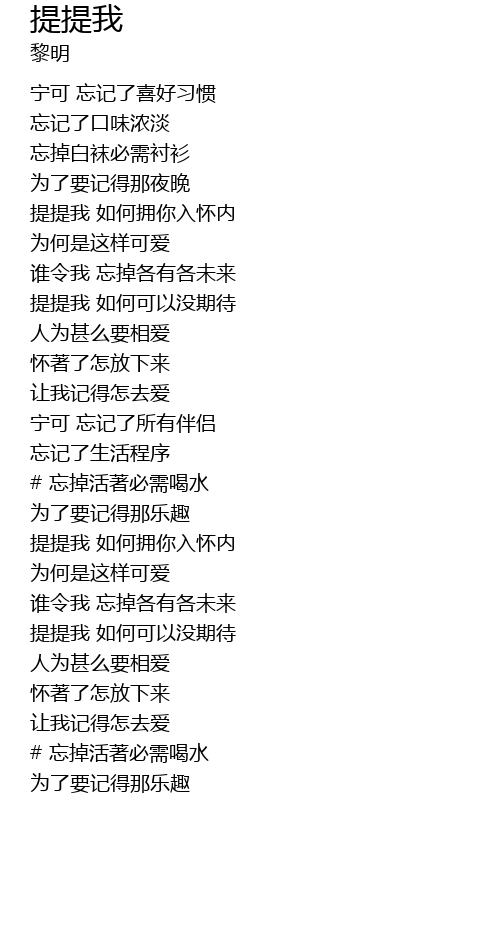 提提我
黎明

宁可 忘记了喜好习惯
忘记了口味浓淡
忘掉白袜必需衬衫
为了要记得那夜晚
提提我 如何拥你入怀内
为何是这样可爱
谁令我 忘掉各有各未来
提提我 如何可以没期待
人为甚么要相爱
怀著了怎放下来
让我记得怎去爱
宁可 忘记了所有伴侣
忘记了生活程序
# 忘掉活著必需喝水
为了要记得那乐趣
提提我 如何拥你入怀内
为何是这样可爱
谁令我 忘掉各有各未来
提提我 如何可以没期待
人为甚么要相爱
怀著了怎放下来
让我记得怎去爱
# 忘掉活著必需喝水
为了要记得那乐趣